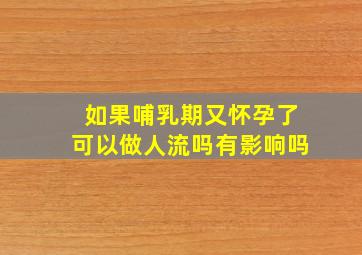 如果哺乳期又怀孕了
可以做人流吗有影响吗